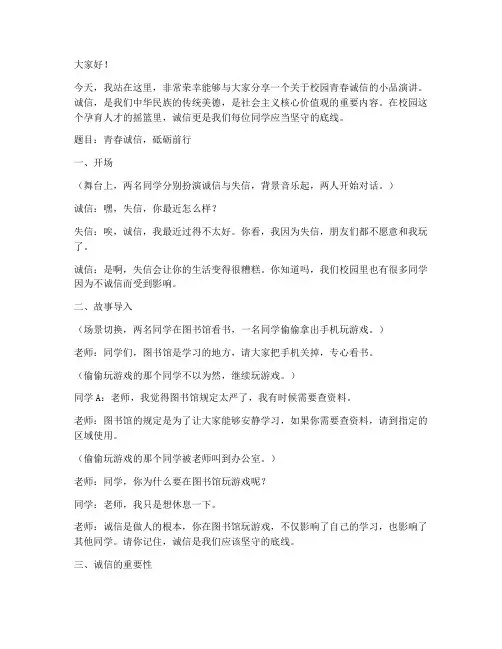 大家好！

今天，我站在这里，非常荣幸能够与大家分享一个关于校园青春诚信的小品演讲。诚信，是我们中华民族的传统美德，是社会主义核心价值观的重要内容。在校园这个孕育人才的摇篮里，诚信更是我们每位同学应当坚守的底线。

题目：青春诚信，砥砺前行

一、开场

（舞台上，两名同学分别扮演诚信与失信，背景音乐起，两人开始对话。）

诚信：嘿，失信，你最近怎么样？

失信：唉，诚信，我最近过得不太好。你看，我因为失信，朋友们都不愿意和我玩了。

诚信：是啊，失信会让你的生活变得很糟糕。你知道吗，我们校园里也有很多同学因为不诚信而受到影响。

二、故事导入

（场景切换，两名同学在图书馆看书，一名同学偷偷拿出手机玩游戏。）

老师：同学们，图书馆是学习的地方，请大家把手机关掉，专心看书。

（偷偷玩游戏的那个同学不以为然，继续玩游戏。）

同学 A：老师，我觉得图书馆规定太严了，我有时候需要查资料。

老师：图书馆的规定是为了让大家能够安静学习，如果你需要查资料，请到指定的区域使用。

（偷偷玩游戏的那个同学被老师叫到办公室。）

老师：同学，你为什么要在图书馆玩游戏呢？

同学：老师，我只是想休息一下。

老师：诚信是做人的根本，你在图书馆玩游戏，不仅影响了自己的学习，也影响了其他同学。请你记住，诚信是我们应该坚守的底线。

三、诚信的重要性